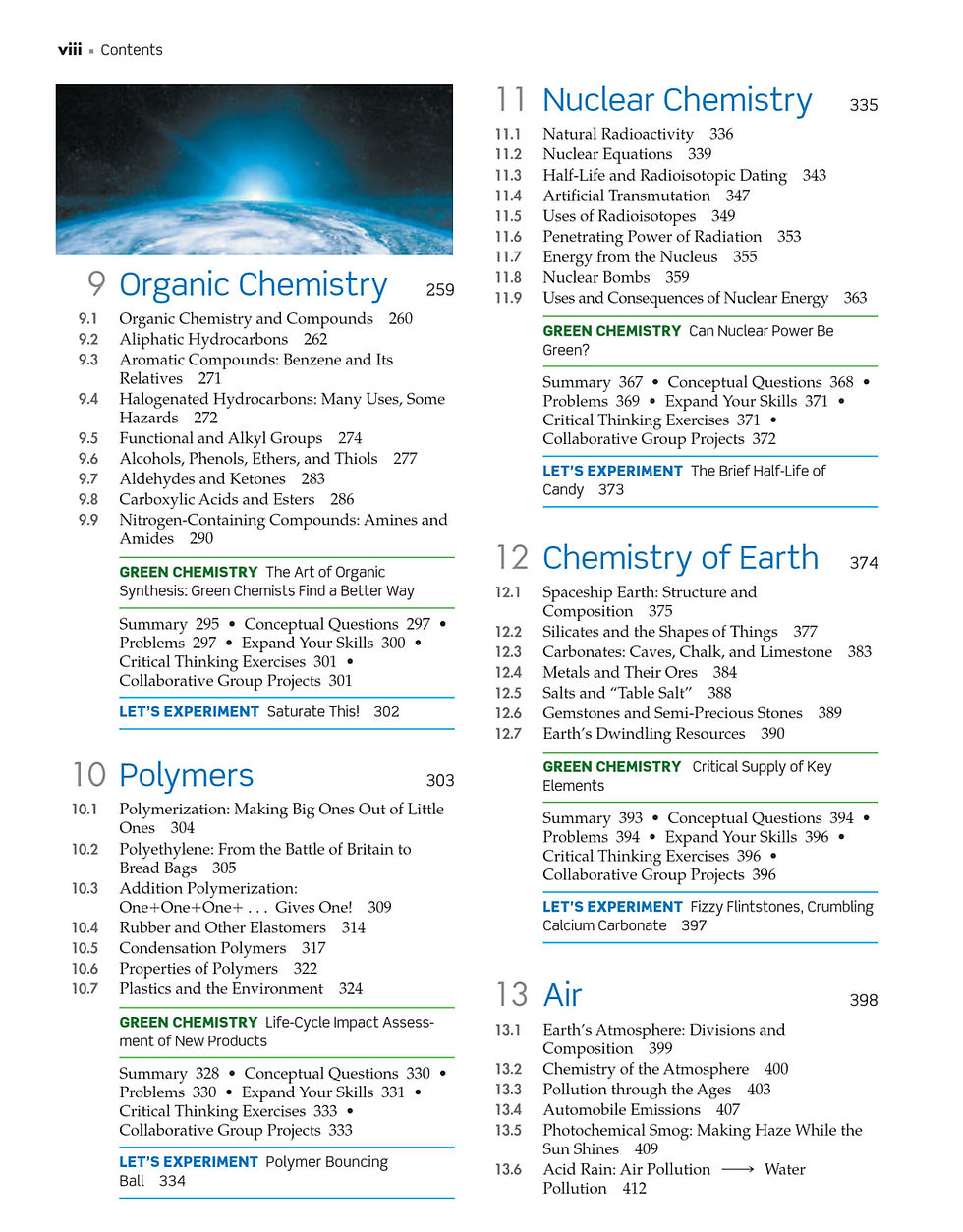 viii ▪ Contents

9 Organic Chemistry 259

9.1 Organic Chemistry and Compounds 260
9.2 Aliphatic Hydrocarbons 262
9.3 Aromatic Compounds: Benzene and Its Relatives 271
9.4 Halogenated Hydrocarbons: Many Uses, Some Hazards 272
9.5 Functional and Alkyl Groups 274
9.6 Alcohols, Phenols, Ethers, and Thiols 277
9.7 Aldehydes and Ketones 283
9.8 Carboxylic Acids and Esters 286
9.9 Nitrogen-Containing Compounds: Amines and Amides 290

GREEN CHEMISTRY The Art of Organic Synthesis: Green Chemists Find a Better Way

Summary 295 • Conceptual Questions 297 • Problems 297 • Expand Your Skills 300 • Critical Thinking Exercises 301 • Collaborative Group Projects 301

LET'S EXPERIMENT Saturate This! 302

10 Polymers 303

10.1 Polymerization: Making Big Ones Out of Little Ones 304
10.2 Polyethylene: From the Battle of Britain to Bread Bags 305
10.3 Addition Polymerization: One+One+One+ . . . Gives One! 309
10.4 Rubber and Other Elastomers 314
10.5 Condensation Polymers 317
10.6 Properties of Polymers 322
10.7 Plastics and the Environment 324

GREEN CHEMISTRY Life-Cycle Impact Assessment of New Products

Summary 328 • Conceptual Questions 330 • Problems 330 • Expand Your Skills 331 • Critical Thinking Exercises 333 • Collaborative Group Projects 333

LET'S EXPERIMENT Polymer Bouncing Ball 334

11 Nuclear Chemistry 335

11.1 Natural Radioactivity 336
11.2 Nuclear Equations 339
11.3 Half-Life and Radioisotopic Dating 343
11.4 Artificial Transmutation 347
11.5 Uses of Radioisotopes 349
11.6 Penetrating Power of Radiation 353
11.7 Energy from the Nucleus 355
11.8 Nuclear Bombs 359
11.9 Uses and Consequences of Nuclear Energy 363

GREEN CHEMISTRY Can Nuclear Power Be Green?

Summary 367 • Conceptual Questions 368 • Problems 369 • Expand Your Skills 371 • Critical Thinking Exercises 371 • Collaborative Group Projects 372

LET'S EXPERIMENT The Brief Half-Life of Candy 373

12 Chemistry of Earth 374

12.1 Spaceship Earth: Structure and Composition 375
12.2 Silicates and the Shapes of Things 377
12.3 Carbonates: Caves, Chalk, and Limestone 383
12.4 Metals and Their Ores 384
12.5 Salts and "Table Salt" 388
12.6 Gemstones and Semi-Precious Stones 389
12.7 Earth's Dwindling Resources 390

GREEN CHEMISTRY Critical Supply of Key Elements

Summary 393 • Conceptual Questions 394 • Problems 394 • Expand Your Skills 396 • Critical Thinking Exercises 396 • Collaborative Group Projects 396

LET'S EXPERIMENT Fizzy Flintstones, Crumbling Calcium Carbonate 397

13 Air 398

13.1 Earth's Atmosphere: Divisions and Composition 399
13.2 Chemistry of the Atmosphere 400
13.3 Pollution through the Ages 403
13.4 Automobile Emissions 407
13.5 Photochemical Smog: Making Haze While the Sun Shines 409
13.6 Acid Rain: Air Pollution ⟶ Water Pollution 412